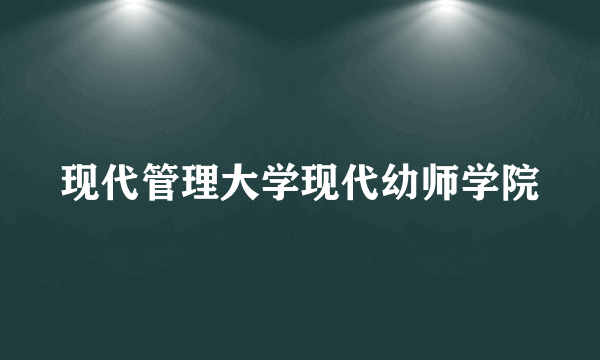 现代管理大学现代幼师学院